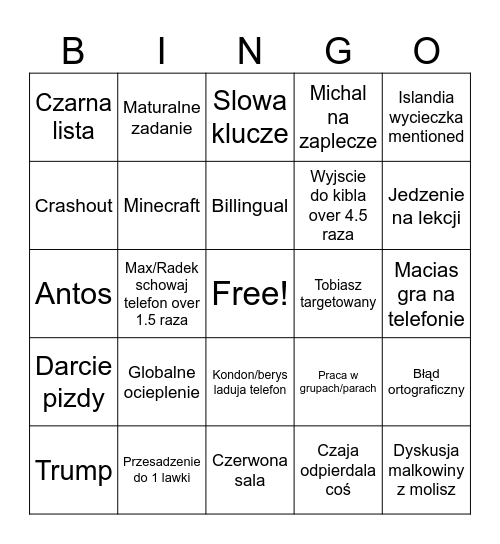 | B | I | N | G | O |
|---|---|---|---|---|
| Czarna lista | Maturalne zadanie | Slowa klucze | Michal na zaplecze | Islandia wycieczka mentioned |
| Crashout | Minecraft | Billingual | Wyjscie do kibla over 4.5 raza | Jedzenie na lekcji |
| Antos | Max/Radek schowaj telefon over 1.5 raza | Free! | Tobiasz targetowany | Macias gra na telefonie |
| Darcie pizdy | Globalne ocieplenie | Kondon/berys laduja telefon | Praca w grupach/parach | Błąd ortograficzny |
| Trump | Przesadzenie do 1 lawki | Czerwona sala | Czaja odpierdala coś | Dyskusja malkowiny z molisz |